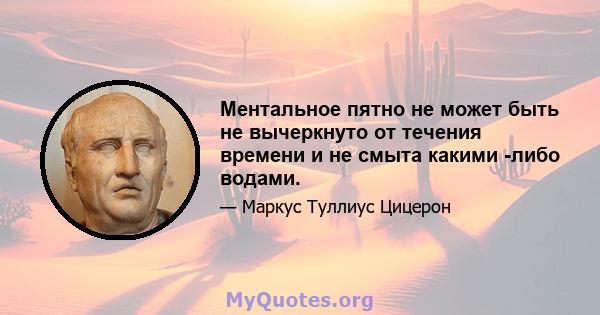 Ментальное пятно не может быть не вычеркнуто от течения времени и не смыта какими -либо водами.

— Маркус Туллиус Цицерон

MyQuotes.org